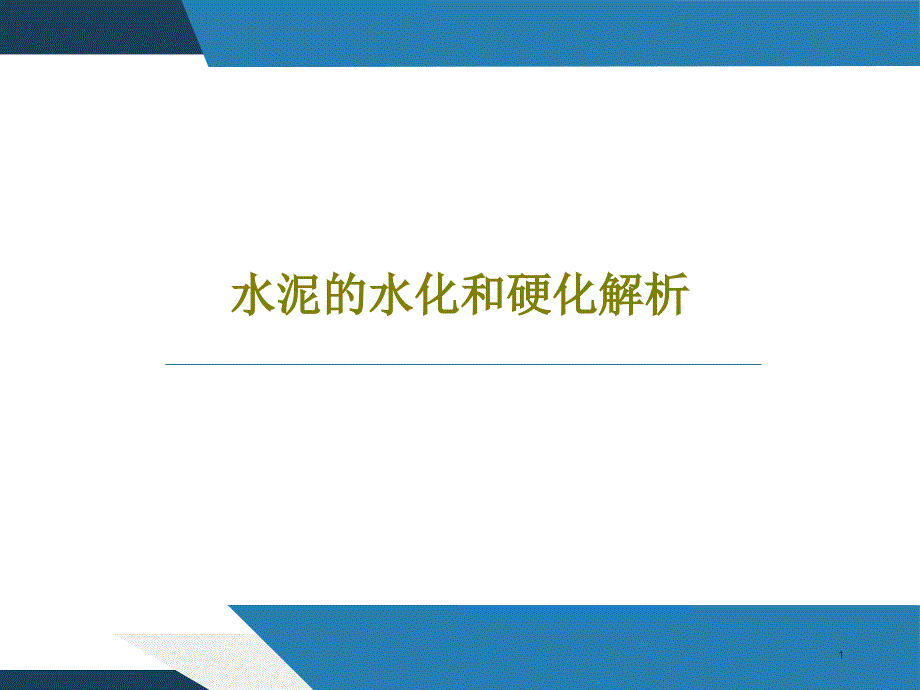 水泥的水化和硬化解析

1